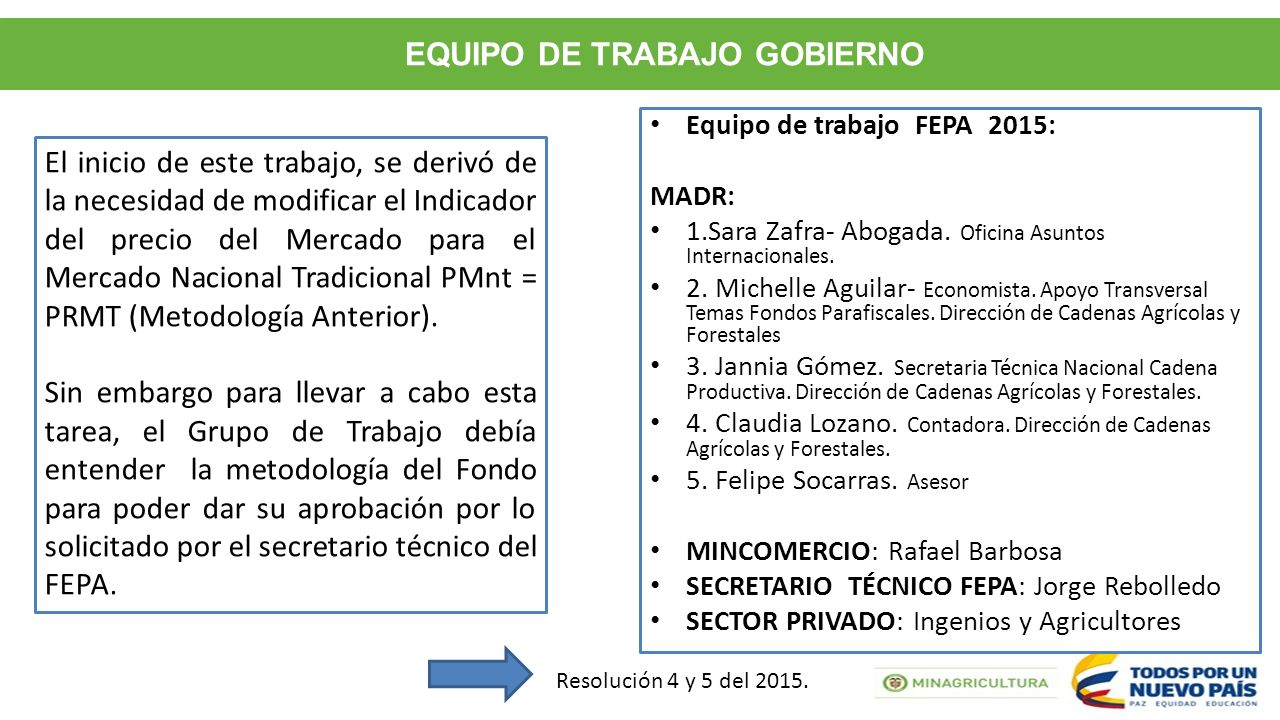 EQUIPO DE TRABAJO GOBIERNO

El inicio de este trabajo, se derivó de la necesidad de modificar el Indicador del precio del Mercado para el Mercado Nacional Tradicional PMnt = PRMT (Metodología Anterior).

Sin embargo para llevar a cabo esta tarea, el Grupo de Trabajo debía entender la metodología del Fondo para poder dar su aprobación por lo solicitado por el secretario técnico del FEPA.

• Equipo de trabajo FEPA 2015:

MADR:
• 1.Sara Zafra- Abogada. Oficina Asuntos Internacionales.
• 2. Michelle Aguilar- Economista. Apoyo Transversal Temas Fondos Parafiscales. Dirección de Cadenas Agrícolas y Forestales
• 3. Jannia Gómez. Secretaria Técnica Nacional Cadena Productiva. Dirección de Cadenas Agrícolas y Forestales.
• 4. Claudia Lozano. Contadora. Dirección de Cadenas Agrícolas y Forestales.
• 5. Felipe Socarras. Asesor

• MINCOMERCIO: Rafael Barbosa
• SECRETARIO TÉCNICO FEPA: Jorge Rebolledo
• SECTOR PRIVADO: Ingenios y Agricultores

Resolución 4 y 5 del 2015.

MINAGRICULTURA

TODOS POR UN NUEVO PAÍS
PAZ EQUIDAD EDUCACIÓN